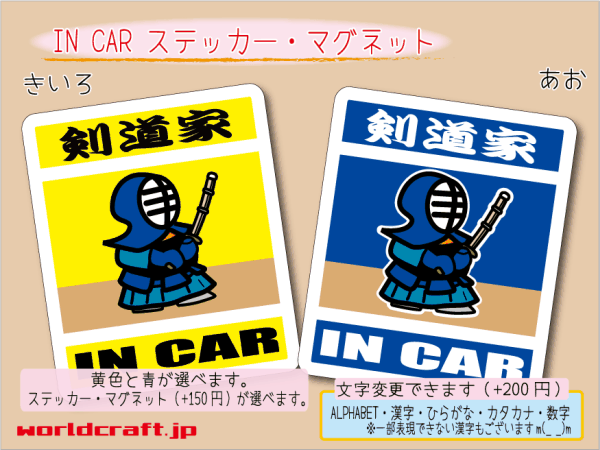 IN CAR ステッカー・マグネット

きいろ

あお

剣道家

IN CAR

剣道家

IN CAR

黄色と青が選べます。
ステッカー・マグネット（+150円）が選べます。

文字変更できます（+200円）

ALPHABET・漢字・ひらがな・カタカナ・数字
※一部表現できない漢字もございますm(_ _)m

worldcraft.jp